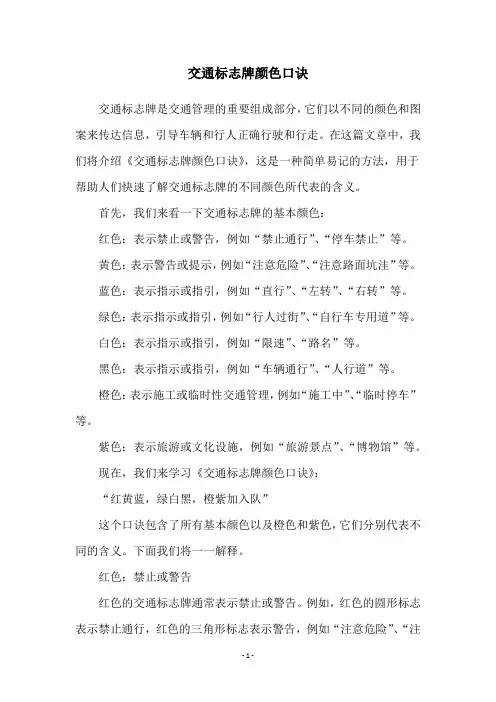 交通标志牌颜色口诀

交通标志牌是交通管理的重要组成部分，它们以不同的颜色和图案来传达信息，引导车辆和行人正确行驶和行走。在这篇文章中，我们将介绍《交通标志牌颜色口诀》，这是一种简单易记的方法，用于帮助人们快速了解交通标志牌的不同颜色所代表的含义。

首先，我们来看一下交通标志牌的基本颜色：

红色：表示禁止或警告，例如“禁止通行”、“停车禁止”等。

黄色：表示警告或提示，例如“注意危险”、“注意路面坑洼”等。

蓝色：表示指示或指引，例如“直行”、“左转”、“右转”等。

绿色：表示指示或指引，例如“行人过街”、“自行车专用道”等。

白色：表示指示或指引，例如“限速”、“路名”等。

黑色：表示指示或指引，例如“车辆通行”、“人行道”等。

橙色：表示施工或临时性交通管理，例如“施工中”、“临时停车”等。

紫色：表示旅游或文化设施，例如“旅游景点”、“博物馆”等。

现在，我们来学习《交通标志牌颜色口诀》：

“红黄蓝，绿白黑，橙紫加入队”

这个口诀包含了所有基本颜色以及橙色和紫色，它们分别代表不同的含义。下面我们将一一解释。

红色：禁止或警告

红色的交通标志牌通常表示禁止或警告。例如，红色的圆形标志表示禁止通行，红色的三角形标志表示警告，例如“注意危险”、“注

- 1 -